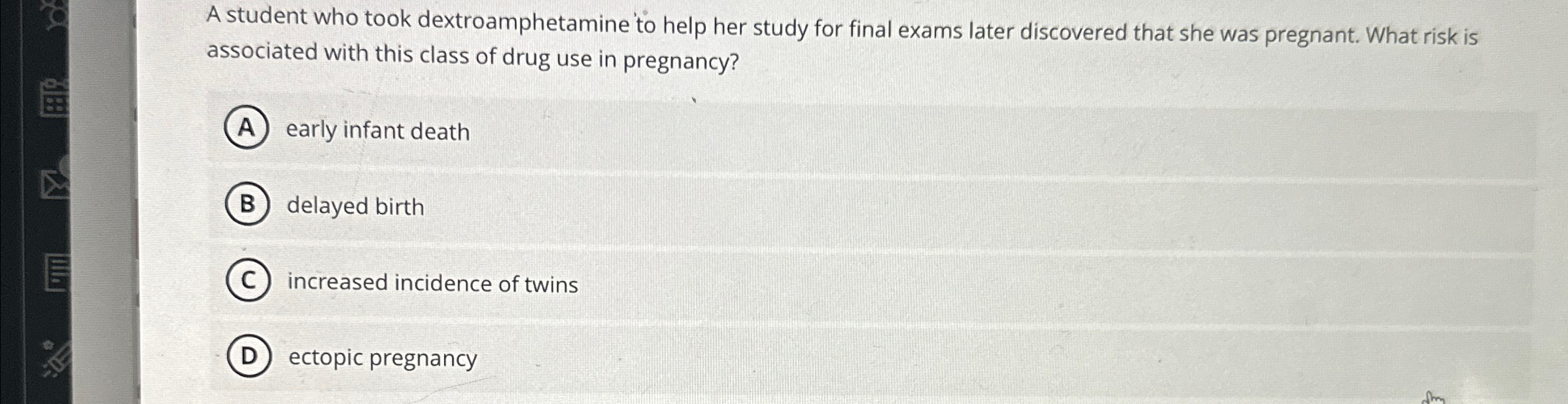 A student who took dextroamphetamine to help her study for final exams later discovered that she was pregnant. What risk is associated with this class of drug use in pregnancy?

A early infant death

B delayed birth

C increased incidence of twins

D ectopic pregnancy